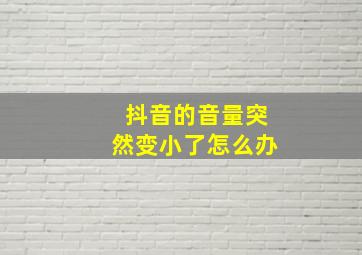 抖音的音量突然变小了怎么办